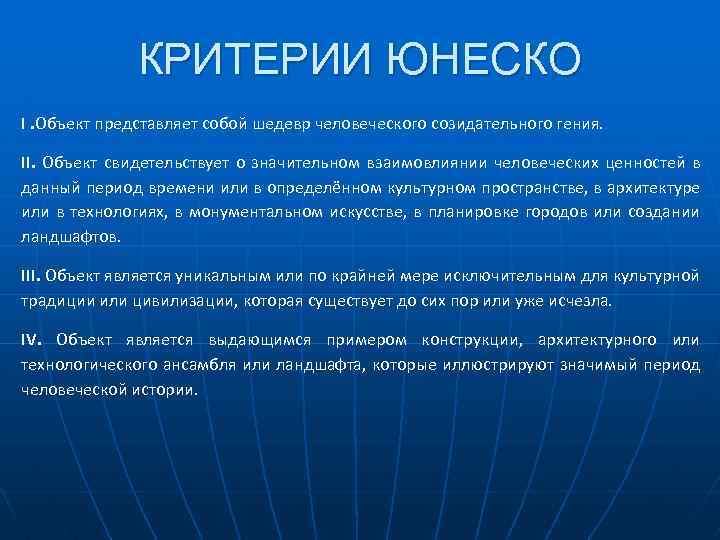 КРИТЕРИИ ЮНЕСКО

I .Объект представляет собой шедевр человеческого созидательного гения.

II. Объект свидетельствует о значительном взаимовлиянии человеческих ценностей в данный период времени или в определённом культурном пространстве, в архитектуре или в технологиях, в монументальном искусстве, в планировке городов или создании ландшафтов.

III. Объект является уникальным или по крайней мере исключительным для культурной традиции или цивилизации, которая существует до сих пор или уже исчезла.

IV. Объект является выдающимся примером конструкции, архитектурного или технологического ансамбля или ландшафта, которые иллюстрируют значимый период человеческой истории.